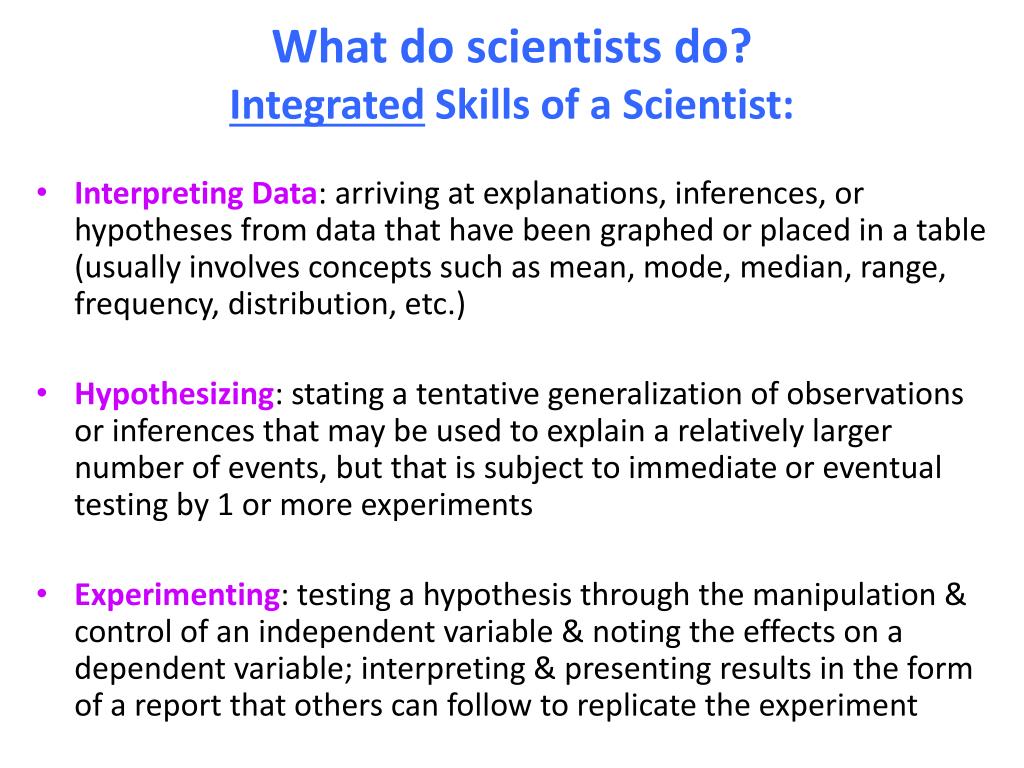 What do scientists do?
Integrated Skills of a Scientist:

• Interpreting Data: arriving at explanations, inferences, or hypotheses from data that have been graphed or placed in a table (usually involves concepts such as mean, mode, median, range, frequency, distribution, etc.)

• Hypothesizing: stating a tentative generalization of observations or inferences that may be used to explain a relatively larger number of events, but that is subject to immediate or eventual testing by 1 or more experiments

• Experimenting: testing a hypothesis through the manipulation & control of an independent variable & noting the effects on a dependent variable; interpreting & presenting results in the form of a report that others can follow to replicate the experiment